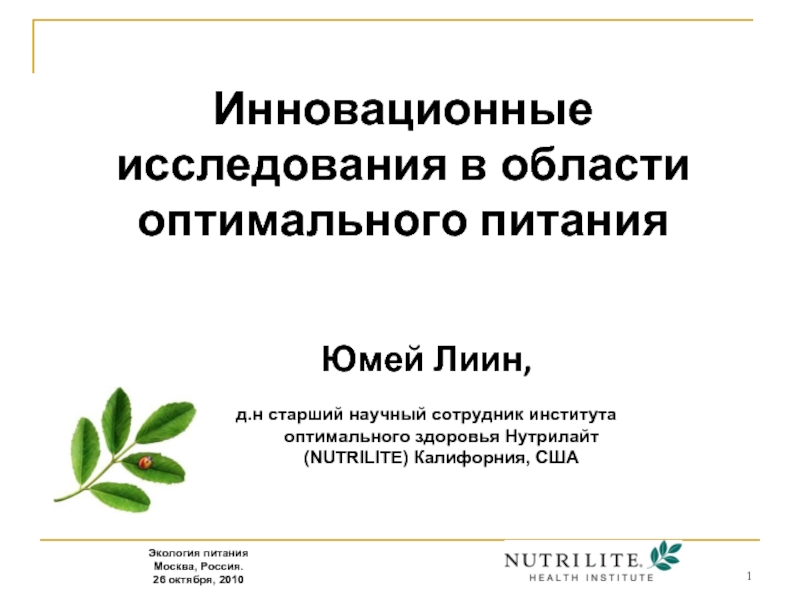 Инновационные исследования в области оптимального питания

Юмей Лиин,

д.н старший научный сотрудник института оптимального здоровья Нутрилайт (NUTRILITE) Калифорния, США

Экология питания
Москва, Россия.
26 октября, 2010

NUTRILITE.
HEALTH INSTITUTE

1